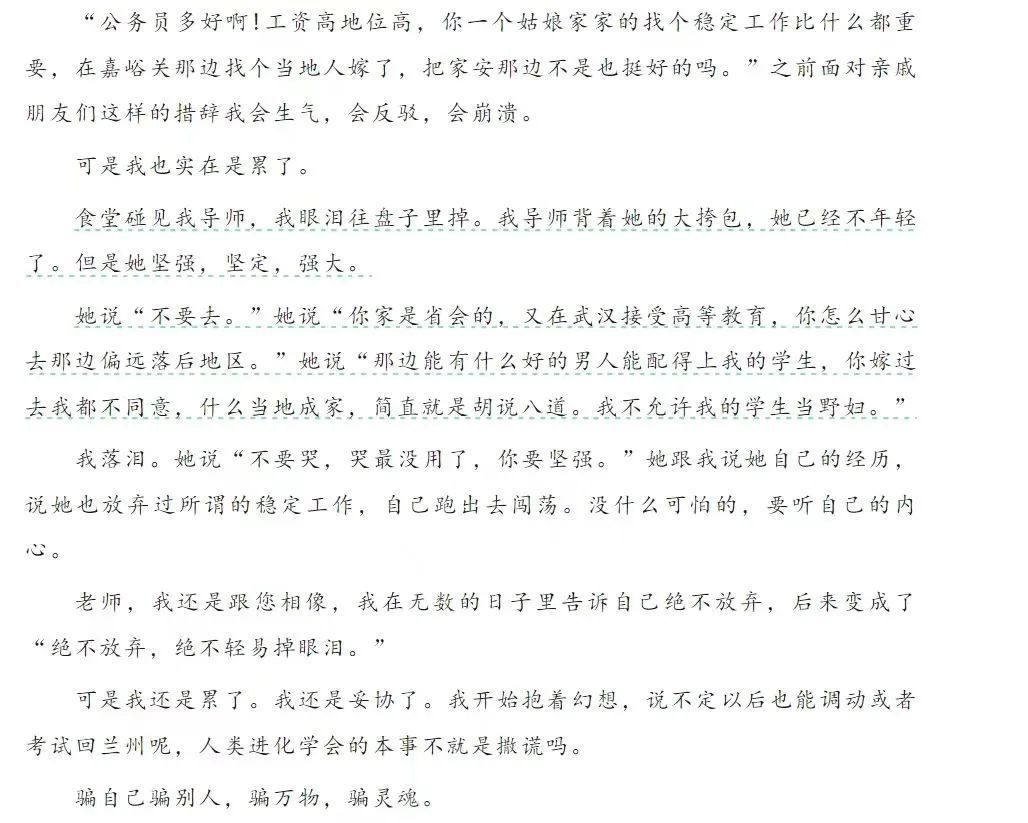 “公务员多好啊！工资高地位高，你一个姑娘家家的找个稳定工作比什么都重要，在嘉峪关那边找个当地人嫁了，把家安那边不是也挺好的吗。”之前面对亲戚朋友们这样的措辞我会生气，会反驳，会崩溃。

可是我也实在是累了。

食堂碰见我导师，我眼泪往盘子里掉。我导师背着她的大挎包，她已经不年轻了。但是她坚强，坚定，强大。

她说“不要去。”她说“你家是省会的，又在武汉接受高等教育，你怎么甘心去那边偏远落后地区。”她说“那边能有什么好的男人能配得上我的学生，你嫁过去我都不同意，什么当地成家，简直就是胡说八道。我不允许我的学生当野妇。”

我落泪。她说“不要哭，哭最没用了，你要坚强。”她跟我说她自己的经历，说她也放弃过所谓的稳定工作，自己跑出去闯荡。没什么可怕的，要听自己的内心。

老师，我还是跟您相像，我在无数的日子里告诉自己绝不放弃，后来变成了“绝不放弃，绝不轻易掉眼泪。”

可是我还是累了。我还是妥协了。我开始抱着幻想，说不定以后也能调动或者考试回兰州呢，人类进化学会的本事不就是撒谎吗。

骗自己骗别人，骗万物，骗灵魂。